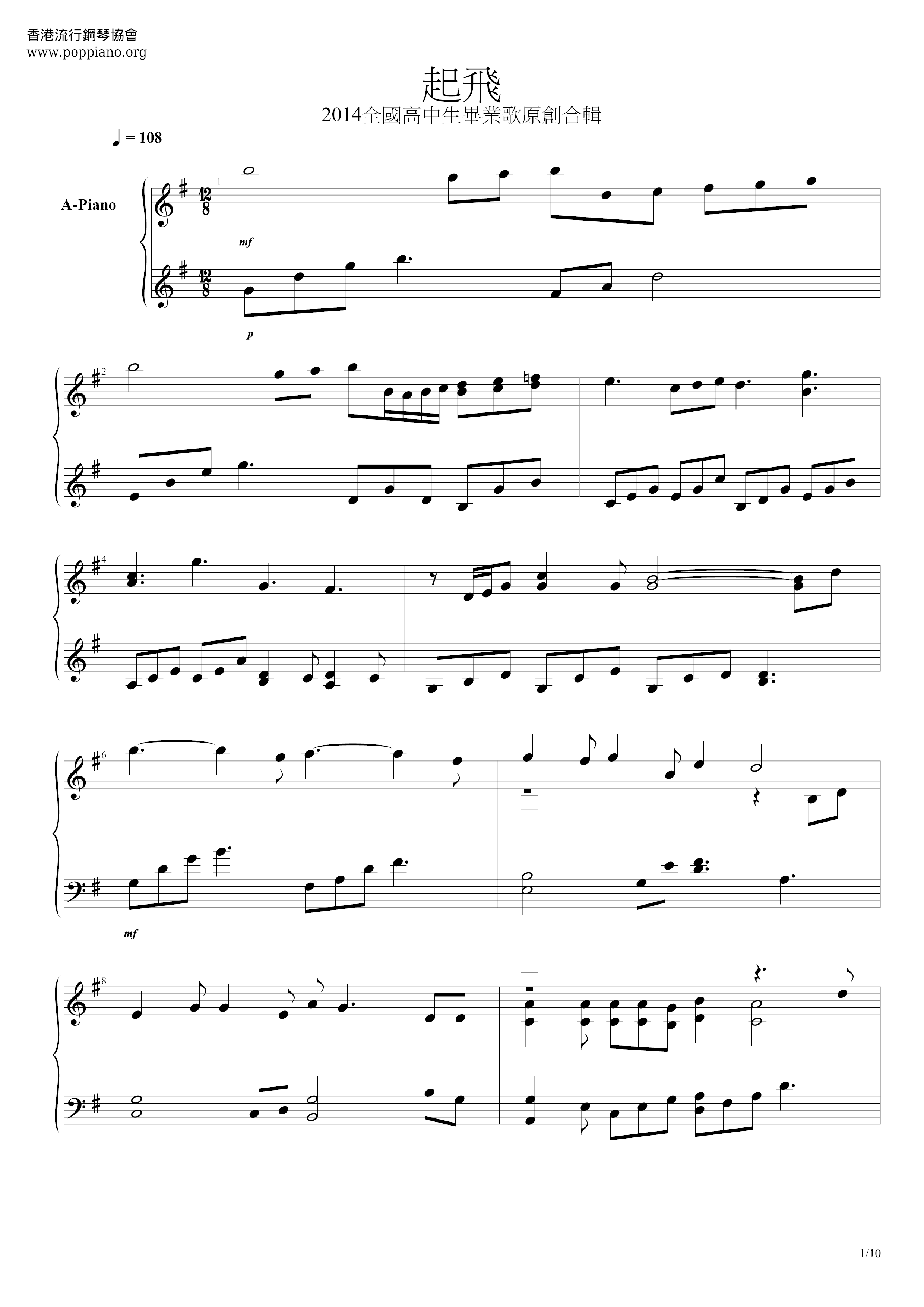 香港流行鋼琴協會
www.poppiano.org

起飛
2014全國高中生畢業歌原創合輯

♩ = 108

A-Piano

1

mf

p

2

4

6

mf

8

1/10